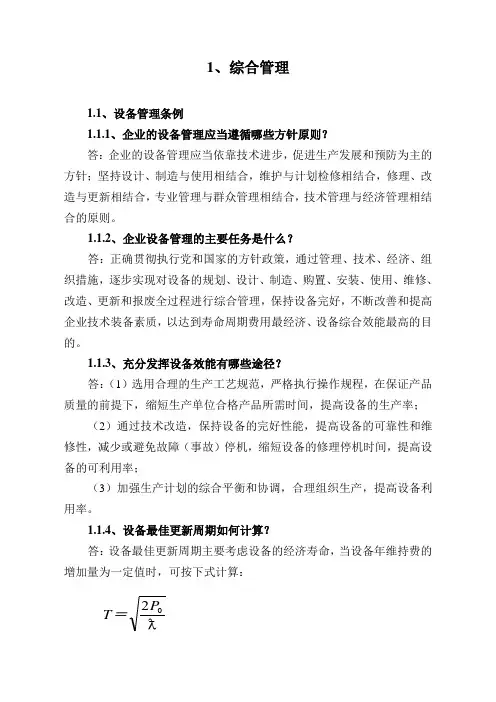 1、综合管理

1.1、设备管理条例

1.1.1、企业的设备管理应当遵循哪些方针原则？

答：企业的设备管理应当依靠技术进步，促进生产发展和预防为主的方针；坚持设计、制造与使用相结合，维护与计划检修相结合，修理、改造与更新相结合，专业管理与群众管理相结合，技术管理与经济管理相结合的原则。

1.1.2、企业设备管理的主要任务是什么？

答：正确贯彻执行党和国家的方针政策，通过管理、技术、经济、组织措施，逐步实现对设备的规划、设计、制造、购置、安装、使用、维修、改造、更新和报废全过程进行综合管理，保持设备完好，不断改善和提高企业技术装备素质，以达到寿命周期费用最经济、设备综合效能最高的目的。

1.1.3、充分发挥设备效能有哪些途径？

答：（1）选用合理的生产工艺规范，严格执行操作规程，在保证产品质量的前提下，缩短生产单位合格产品所需时间，提高设备的生产率；

（2）通过技术改造，保持设备的完好性能，提高设备的可靠性和维修性，减少或避免故障（事故）停机，缩短设备的修理停机时间，提高设备的可利用率；

（3）加强生产计划的综合平衡和协调，合理组织生产，提高设备利用率。

1.1.4、设备最佳更新周期如何计算？

答：设备最佳更新周期主要考虑设备的经济寿命，当设备年维持费的增加量为一定值时，可按下式计算：

$T=\sqrt{\frac{2P_0}{\lambda}}$